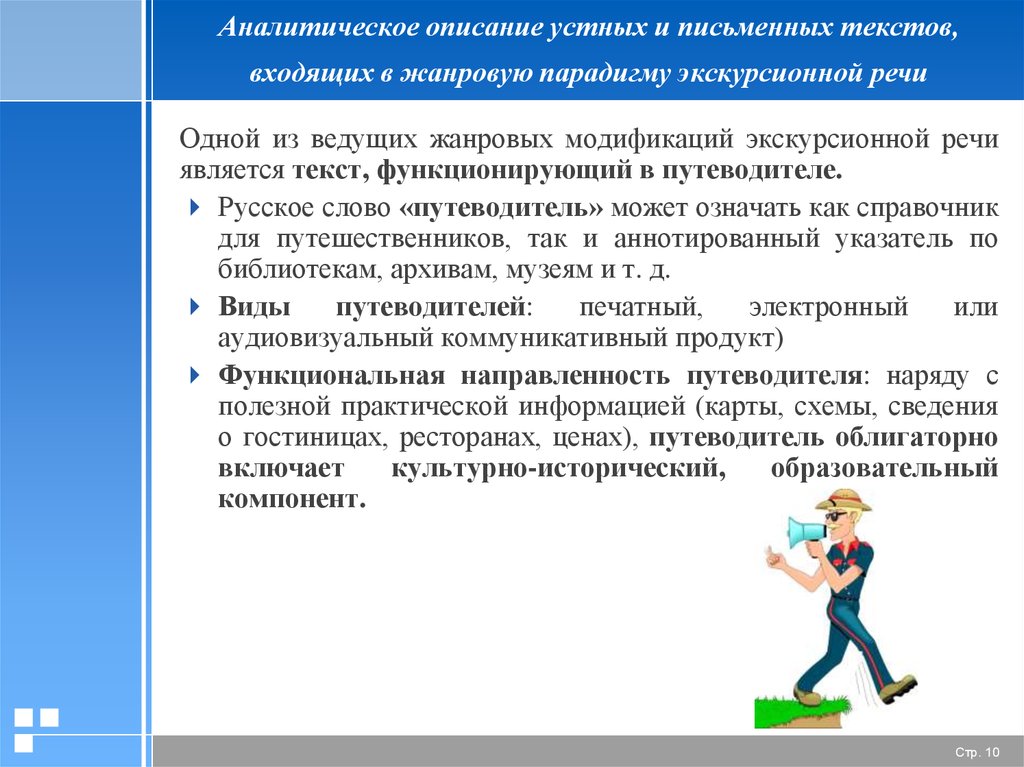 Аналитическое описание устных и письменных текстов, входящих в жанровую парадигму экскурсионной речи

Одной из ведущих жанровых модификаций экскурсионной речи является текст, функционирующий в путеводителе.

Русское слово «путеводитель» может означать как справочник для путешественников, так и аннотированный указатель по библиотекам, архивам, музеям и т. д.

Виды путеводителей: печатный, электронный или аудиовизуальный коммуникативный продукт)

Функциональная направленность путеводителя: наряду с полезной практической информацией (карты, схемы, сведения о гостиницах, ресторанах, ценах), путеводитель облигаторно включает культурно-исторический, образовательный компонент.

Стр. 10